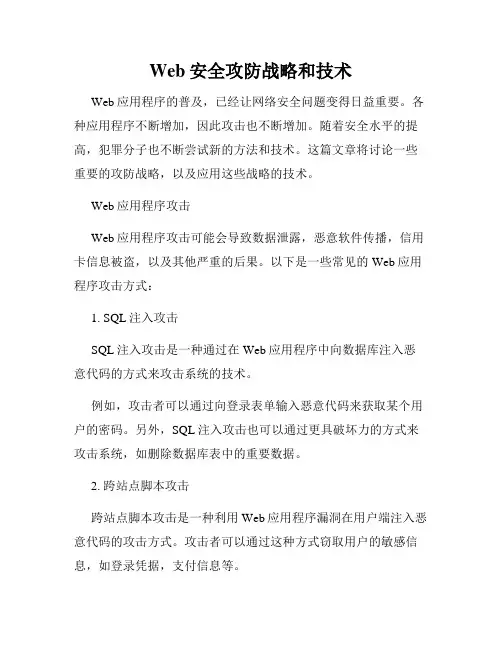 Web 安全攻防战略和技术

Web 应用程序的普及，已经让网络安全问题变得日益重要。各种应用程序不断增加，因此攻击也不断增加。随着安全水平的提高，犯罪分子也不断尝试新的方法和技术。这篇文章将讨论一些重要的攻防战略，以及应用这些战略的技术。

Web 应用程序攻击

Web 应用程序攻击可能会导致数据泄露，恶意软件传播，信用卡信息被盗，以及其他严重的后果。以下是一些常见的 Web 应用程序攻击方式：

1. SQL 注入攻击

SQL 注入攻击是一种通过在 Web 应用程序中向数据库注入恶意代码的方式来攻击系统的技术。

例如，攻击者可以通过向登录表单输入恶意代码来获取某个用户的密码。另外，SQL 注入攻击也可以通过更具破坏力的方式来攻击系统，如删除数据库表中的重要数据。

2. 跨站点脚本攻击

跨站点脚本攻击是一种利用 Web 应用程序漏洞在用户端注入恶意代码的攻击方式。攻击者可以通过这种方式窃取用户的敏感信息，如登录凭据，支付信息等。